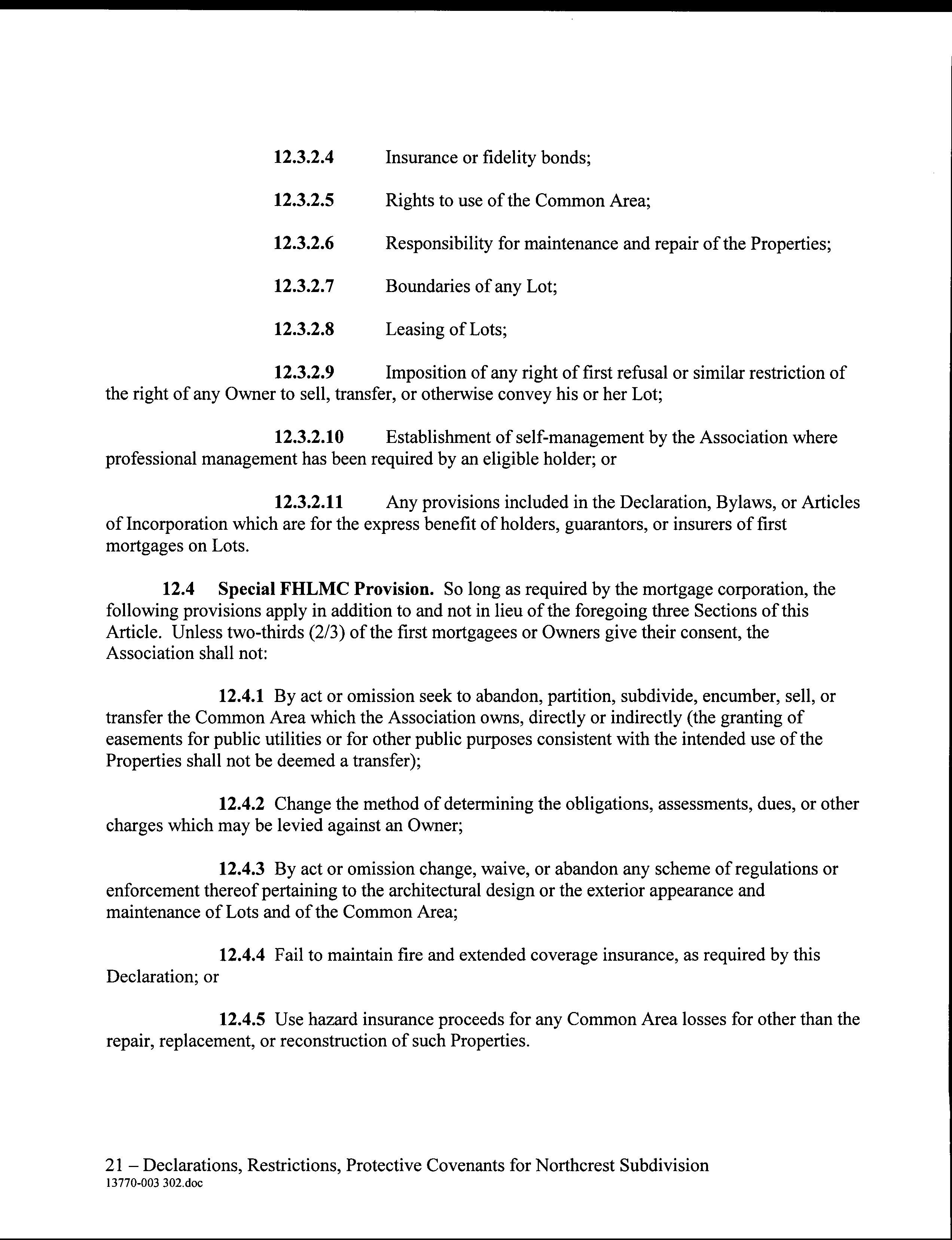 12.3.2.4 Insurance or fidelity bonds;

12.3.2.5 Rights to use of the Common Area;

12.3.2.6 Responsibility for maintenance and repair of the Properties;

12.3.2.7 Boundaries of any Lot;

12.3.2.8 Leasing of Lots;

12.3.2.9 Imposition of any right of first refusal or similar restriction of the right of any Owner to sell, transfer, or otherwise convey his or her Lot;

12.3.2.10 Establishment of self-management by the Association where professional management has been required by an eligible holder; or

12.3.2.11 Any provisions included in the Declaration, Bylaws, or Articles of Incorporation which are for the express benefit of holders, guarantors, or insurers of first mortgages on Lots.

12.4 Special FHLMC Provision. So long as required by the mortgage corporation, the following provisions apply in addition to and not in lieu of the foregoing three Sections of this Article. Unless two-thirds (2/3) of the first mortgagees or Owners give their consent, the Association shall not:

12.4.1 By act or omission seek to abandon, partition, subdivide, encumber, sell, or transfer the Common Area which the Association owns, directly or indirectly (the granting of easements for public utilities or for other public purposes consistent with the intended use of the Properties shall not be deemed a transfer);

12.4.2 Change the method of determining the obligations, assessments, dues, or other charges which may be levied against an Owner;

12.4.3 By act or omission change, waive, or abandon any scheme of regulations or enforcement thereof pertaining to the architectural design or the exterior appearance and maintenance of Lots and of the Common Area;

12.4.4 Fail to maintain fire and extended coverage insurance, as required by this Declaration; or

12.4.5 Use hazard insurance proceeds for any Common Area losses for other than the repair, replacement, or reconstruction of such Properties.

21 – Declarations, Restrictions, Protective Covenants for Northcrest Subdivision
13770-003 302.doc